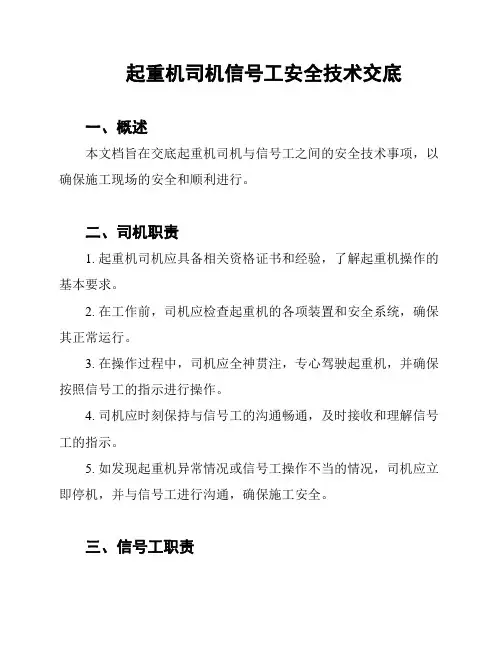 起重机司机信号工安全技术交底

一、概述

本文档旨在交底起重机司机与信号工之间的安全技术事项，以确保施工现场的安全和顺利进行。

二、司机职责

1. 起重机司机应具备相关资格证书和经验，了解起重机操作的基本要求。

2. 在工作前，司机应检查起重机的各项装置和安全系统，确保其正常运行。

3. 在操作过程中，司机应全神贯注，专心驾驶起重机，并确保按照信号工的指示进行操作。

4. 司机应时刻保持与信号工的沟通畅通，及时接收和理解信号工的指示。

5. 如发现起重机异常情况或信号工操作不当的情况，司机应立即停机，并与信号工进行沟通，确保施工安全。

三、信号工职责